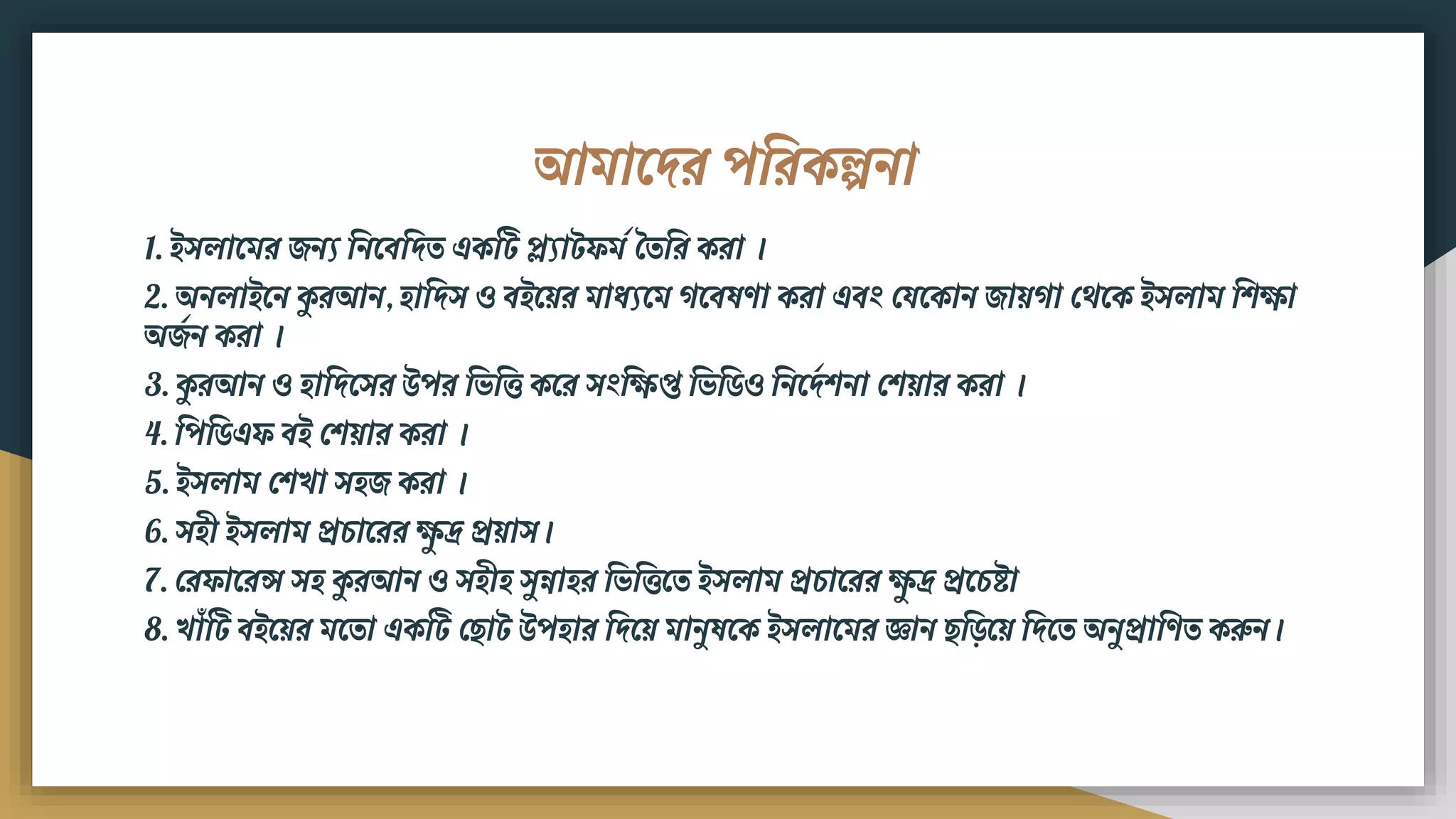 আমাদের পরিকল্পনা

1. ইসলামের জন্য নিবেদিত একটি প্ল্যাটফর্ম তৈরি করা ।

2. অনলাইনে কুরআন, হাদিস ও বইয়ের মাধ্যমে গবেষণা করা এবং যেকোন জায়গা থেকে ইসলাম শিক্ষা অর্জন করা ।

3. কুরআন ও হাদিসের উপর ভিত্তি করে সংক্ষিপ্ত ভিডিও নির্দেশনা শেয়ার করা ।

4. পিডিএফ বই শেয়ার করা ।

5. ইসলাম শেখা সহজ করা ।

6. সহী ইসলাম প্রচারের ক্ষুদ্র প্রয়াস।

7. রেফারেন্স সহ কুরআন ও সহীহ সুন্নাহর ভিত্তিতে ইসলাম প্রচারের ক্ষুদ্র প্রচেষ্টা

8. খাঁটি বইয়ের মতো একটি ছোট উপহার দিয়ে মানুষকে ইসলামের জ্ঞান ছড়িয়ে দিতে অনুপ্রাণিত করুন।